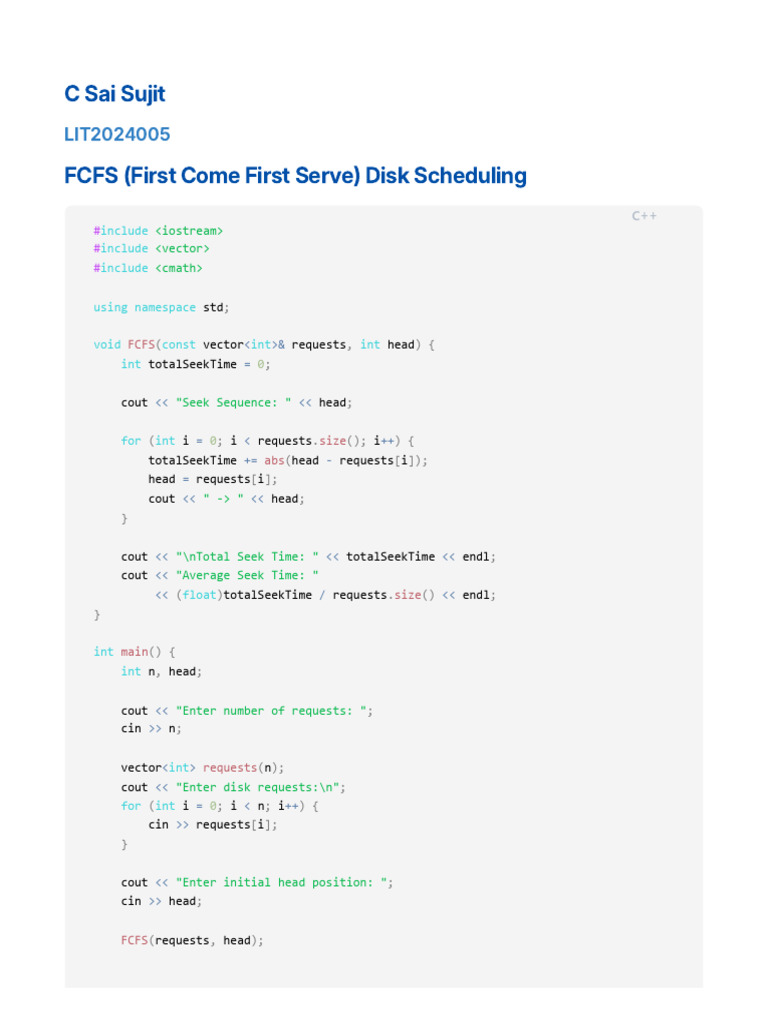 C Sai Sujit

LIT2024005

FCFS (First Come First Serve) Disk Scheduling

C++

#include <iostream>
#include <vector>
#include <cmath>

using namespace std;

void FCFS(const vector<int>& requests, int head) {
    int totalSeekTime = 0;

    cout << "Seek Sequence: " << head;

    for (int i = 0; i < requests.size(); i++) {
        totalSeekTime += abs(head - requests[i]);
        head = requests[i];
        cout << " -> " << head;
    }

    cout << "\nTotal Seek Time: " << totalSeekTime << endl;
    cout << "Average Seek Time: "
         << (float)totalSeekTime / requests.size() << endl;
}

int main() {
    int n, head;

    cout << "Enter number of requests: ";
    cin >> n;

    vector<int> requests(n);
    cout << "Enter disk requests:\n";
    for (int i = 0; i < n; i++) {
        cin >> requests[i];
    }

    cout << "Enter initial head position: ";
    cin >> head;

    FCFS(requests, head);